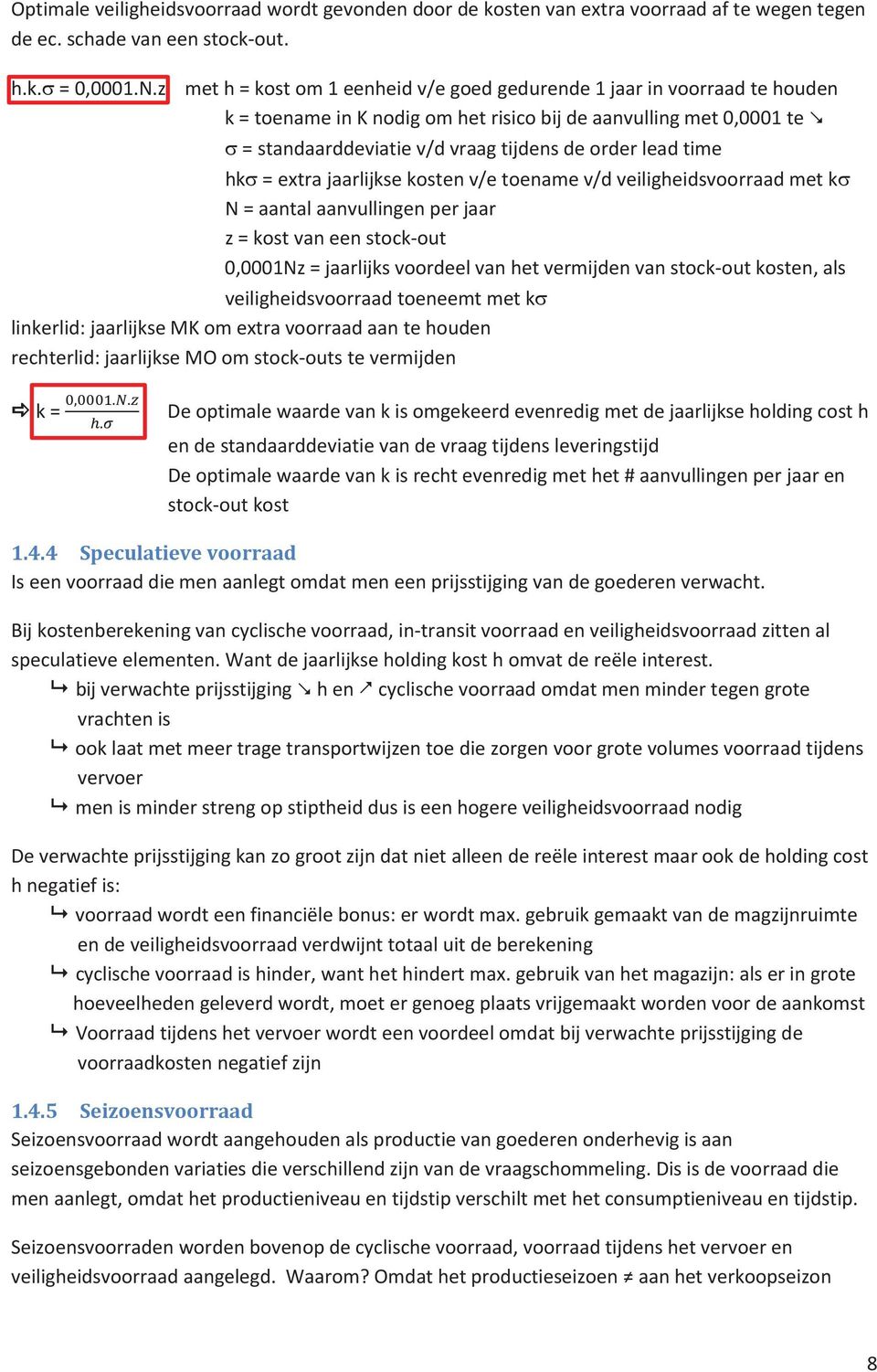 Optimale veiligheidsvoorraad wordt gevonden door de kosten van extra voorraad af te wegen tegen de ec. schade van een stock-out.

h.k.σ = 0,0001.N.z met h = kost om 1 eenheid v/e goed gedurende 1 jaar in voorraad te houden
k = toename in K nodig om het risico bij de aanvulling met 0,0001 te ↘
σ = standaarddeviatie v/d vraag tijdens de order lead time
hkσ = extra jaarlijkse kosten v/e toename v/d veiligheidsvoorraad met kσ
N = aantal aanvullingen per jaar
z = kost van een stock-out
0,0001Nz = jaarlijks voordeel van het vermijden van stock-out kosten, als veiligheidsvoorraad toeneemt met kσ
linkerlid: jaarlijkse MK om extra voorraad aan te houden
rechterlid: jaarlijkse MO om stock-outs te vermijden

⇨ k = $\frac{0,0001.N.z}{h.\sigma}$ De optimale waarde van k is omgekeerd evenredig met de jaarlijkse holding cost h en de standaarddeviatie van de vraag tijdens leveringstijd
De optimale waarde van k is recht evenredig met het # aanvullingen per jaar en stock-out kost

1.4.4 Speculatieve voorraad
Is een voorraad die men aanlegt omdat men een prijsstijging van de goederen verwacht.

Bij kostenberekening van cyclische voorraad, in-transit voorraad en veiligheidsvoorraad zitten al speculatieve elementen. Want de jaarlijkse holding kost h omvat de reële interest.
↳ bij verwachte prijsstijging ↘ h en ↗ cyclische voorraad omdat men minder tegen grote vrachten is
↳ ook laat met meer trage transportwijzen toe die zorgen voor grote volumes voorraad tijdens vervoer
↳ men is minder streng op stiptheid dus is een hogere veiligheidsvoorraad nodig

De verwachte prijsstijging kan zo groot zijn dat niet alleen de reële interest maar ook de holding cost h negatief is:
↳ voorraad wordt een financiële bonus: er wordt max. gebruik gemaakt van de magzijnruimte en de veiligheidsvoorraad verdwijnt totaal uit de berekening
↳ cyclische voorraad is hinder, want het hindert max. gebruik van het magazijn: als er in grote hoeveelheden geleverd wordt, moet er genoeg plaats vrijgemaakt worden voor de aankomst
↳ Voorraad tijdens het vervoer wordt een voordeel omdat bij verwachte prijsstijging de voorraadkosten negatief zijn

1.4.5 Seizoensvoorraad
Seizoensvoorraad wordt aangehouden als productie van goederen onderhevig is aan seizoensgebonden variaties die verschillend zijn van de vraagschommeling. Dis is de voorraad die men aanlegt, omdat het productieniveau en tijdstip verschilt met het consumptieniveau en tijdstip.

Seizoensvoorraden worden bovenop de cyclische voorraad, voorraad tijdens het vervoer en veiligheidsvoorraad aangelegd. Waarom? Omdat het productieseizoen ≠ aan het verkoopseizon

8